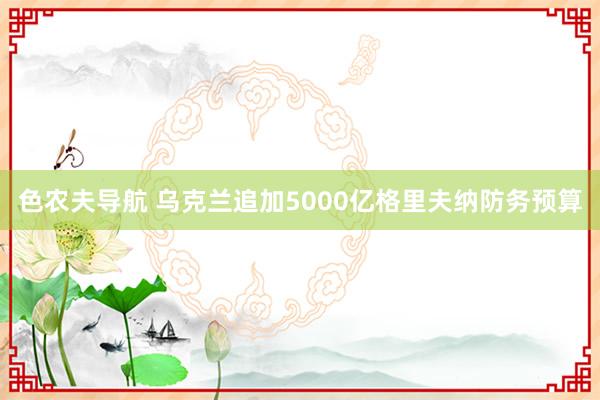 色农夫导航 乌克兰追加5000亿格里夫纳防务预算